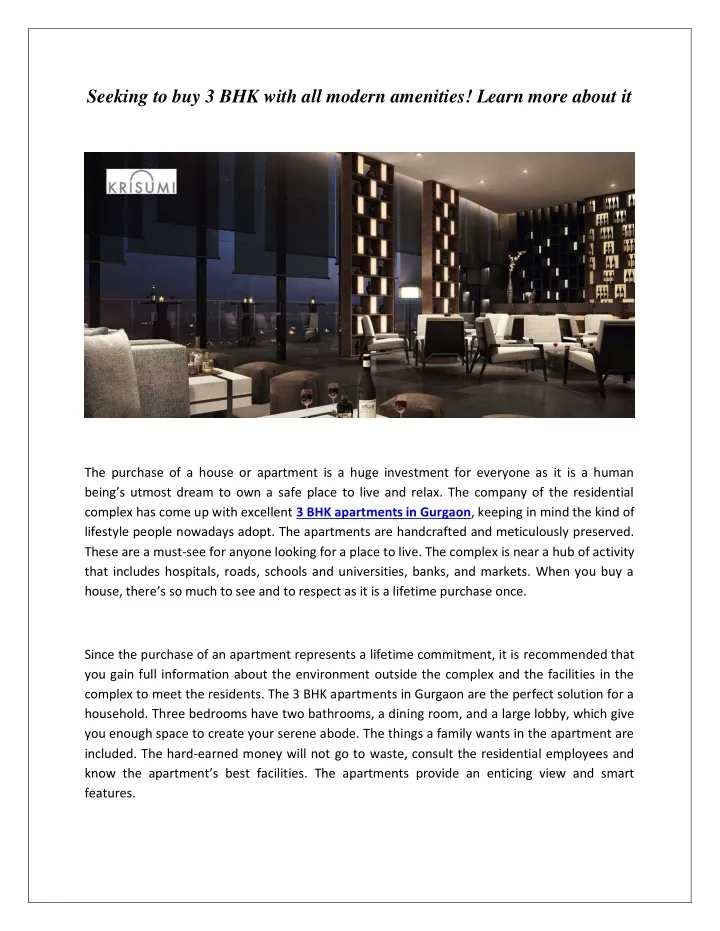 Seeking to buy 3 BHK with all modern amenities! Learn more about it

KRISUMI

The purchase of a house or apartment is a huge investment for everyone as it is a human being's utmost dream to own a safe place to live and relax. The company of the residential complex has come up with excellent 3 BHK apartments in Gurgaon, keeping in mind the kind of lifestyle people nowadays adopt. The apartments are handcrafted and meticulously preserved. These are a must-see for anyone looking for a place to live. The complex is near a hub of activity that includes hospitals, roads, schools and universities, banks, and markets. When you buy a house, there's so much to see and to respect as it is a lifetime purchase once.

Since the purchase of an apartment represents a lifetime commitment, it is recommended that you gain full information about the environment outside the complex and the facilities in the complex to meet the residents. The 3 BHK apartments in Gurgaon are the perfect solution for a household. Three bedrooms have two bathrooms, a dining room, and a large lobby, which give you enough space to create your serene abode. The things a family wants in the apartment are included. The hard-earned money will not go to waste, consult the residential employees and know the apartment's best facilities. The apartments provide an enticing view and smart features.